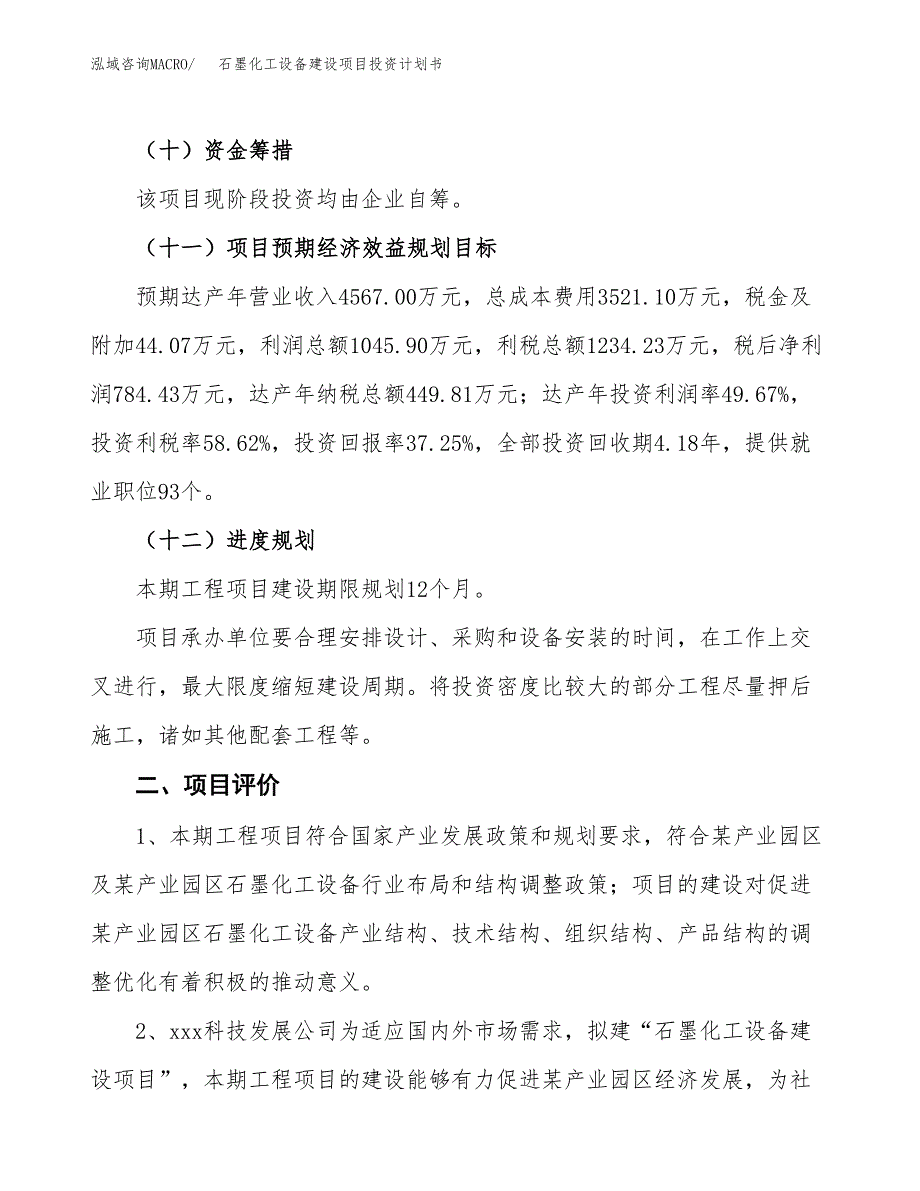 泓域咨询MACRO/　石墨化工设备建设项目投资计划书

（十）资金筹措

该项目现阶段投资均由企业自筹。

（十一）项目预期经济效益规划目标

预期达产年营业收入4567.00万元，总成本费用3521.10万元，税金及附加44.07万元，利润总额1045.90万元，利税总额1234.23万元，税后净利润784.43万元，达产年纳税总额449.81万元；达产年投资利润率49.67%，投资利税率58.62%，投资回报率37.25%，全部投资回收期4.18年，提供就业职位93个。

（十二）进度规划

本期工程项目建设期限规划12个月。

项目承办单位要合理安排设计、采购和设备安装的时间，在工作上交叉进行，最大限度缩短建设周期。将投资密度比较大的部分工程尽量押后施工，诸如其他配套工程等。

二、项目评价

1、本期工程项目符合国家产业发展政策和规划要求，符合某产业园区及某产业园区石墨化工设备行业布局和结构调整政策；项目的建设对促进某产业园区石墨化工设备产业结构、技术结构、组织结构、产品结构的调整优化有着积极的推动意义。

2、xxx科技发展公司为适应国内外市场需求，拟建“石墨化工设备建设项目”，本期工程项目的建设能够有力促进某产业园区经济发展，为社